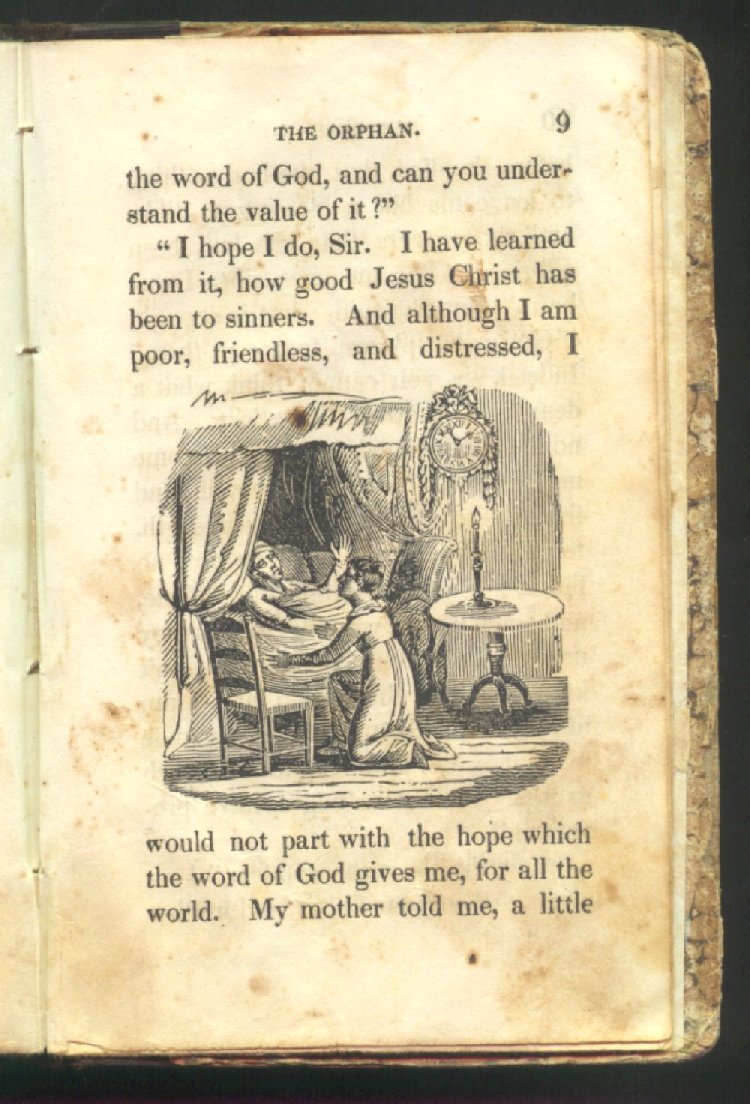 THE ORPHAN. 9

the word of God, and can you understand the value of it?"

"I hope I do, Sir. I have learned from it, how good Jesus Christ has been to sinners. And although I am poor, friendless, and distressed, I would not part with the hope which the word of God gives me, for all the world. My mother told me, a little